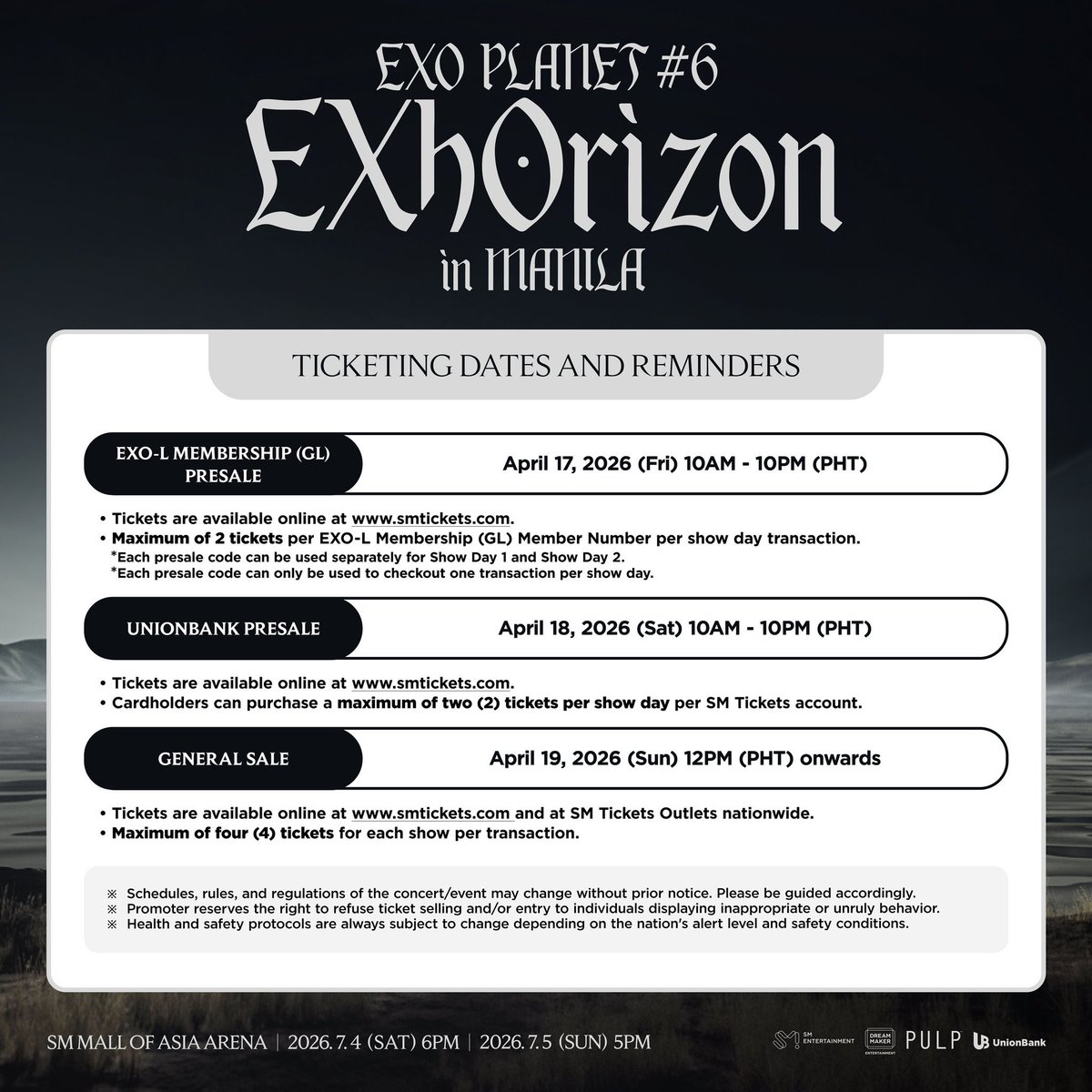 EXO PLANET #6
EXhOrizon
in MANILA

TICKETING DATES AND REMINDERS

EXO-L MEMBERSHIP (GL) PRESALE
April 17, 2026 (Fri) 10AM - 10PM (PHT)

• Tickets are available online at www.smtickets.com.
• Maximum of 2 tickets per EXO-L Membership (GL) Member Number per show day transaction.
*Each presale code can be used separately for Show Day 1 and Show Day 2.
*Each presale code can only be used to checkout one transaction per show day.

UNIONBANK PRESALE
April 18, 2026 (Sat) 10AM - 10PM (PHT)

• Tickets are available online at www.smtickets.com.
• Cardholders can purchase a maximum of two (2) tickets per show day per SM Tickets account.

GENERAL SALE
April 19, 2026 (Sun) 12PM (PHT) onwards

• Tickets are available online at www.smtickets.com and at SM Tickets Outlets nationwide.
• Maximum of four (4) tickets for each show per transaction.

※ Schedules, rules, and regulations of the concert/event may change without prior notice. Please be guided accordingly.
※ Promoter reserves the right to refuse ticket selling and/or entry to individuals displaying inappropriate or unruly behavior.
※ Health and safety protocols are always subject to change depending on the nation's alert level and safety conditions.

SM MALL OF ASIA ARENA | 2026. 7. 4 (SAT) 6PM | 2026. 7. 5 (SUN) 5PM

SM ENTERTAINMENT DREAM MAKER ENTERTAINMENT PULP UnionBank